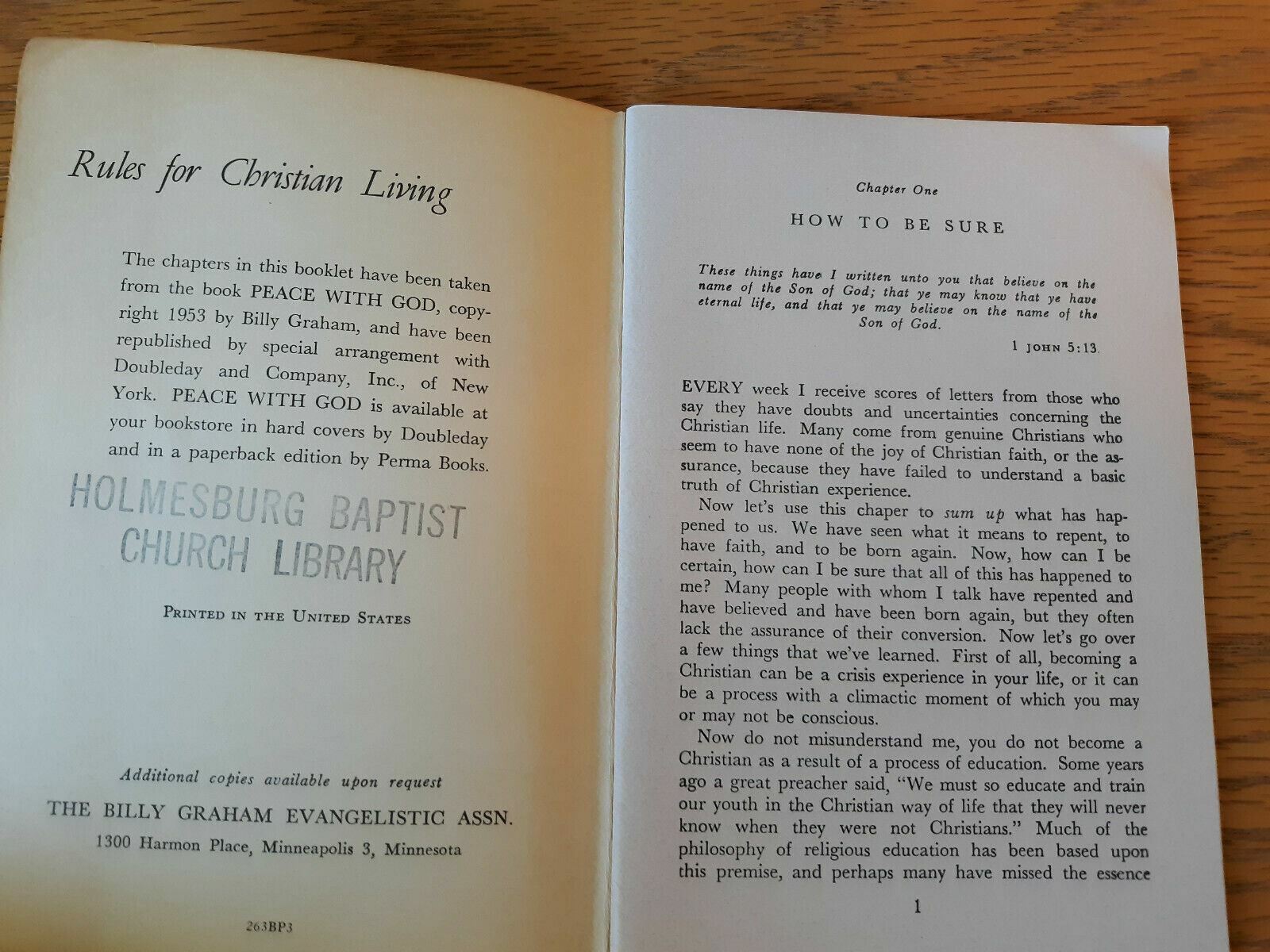 Rules for Christian Living

The chapters in this booklet have been taken from the book PEACE WITH GOD, copyright 1953 by Billy Graham, and have been republished by special arrangement with Doubleday and Company, Inc., of New York. PEACE WITH GOD is available at your bookstore in hard covers by Doubleday and in a paperback edition by Perma Books.

HOLMESBURG BAPTIST CHURCH LIBRARY

PRINTED IN THE UNITED STATES

Additional copies available upon request

THE BILLY GRAHAM EVANGELISTIC ASSN.

1300 Harmon Place, Minneapolis 3, Minnesota

263BP3

Chapter One

HOW TO BE SURE

These things have I written unto you that believe on the name of the Son of God; that ye may know that ye have eternal life, and that ye may believe on the name of the Son of God.

1 JOHN 5:13.

EVERY week I receive scores of letters from those who say they have doubts and uncertainties concerning the Christian life. Many come from genuine Christians who seem to have none of the joy of Christian faith, or the assurance, because they have failed to understand a basic truth of Christian experience.

Now let's use this chaper to sum up what has happened to us. We have seen what it means to repent, to have faith, and to be born again. Now, how can I be certain, how can I be sure that all of this has happened to me? Many people with whom I talk have repented and have believed and have been born again, but they often lack the assurance of their conversion. Now let's go over a few things that we've learned. First of all, becoming a Christian can be a crisis experience in your life, or it can be a process with a climactic moment of which you may or may not be conscious.

Now do not misunderstand me, you do not become a Christian as a result of a process of education. Some years ago a great preacher said, "We must so educate and train our youth in the Christian way of life that they will never know when they were not Christians." Much of the philosophy of religious education has been based upon this premise, and perhaps many have missed the essence

1